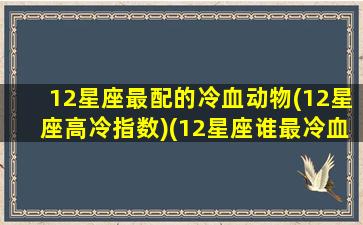 12星座最配的冷血动物(12星座高冷指数)(12星座谁最冷血